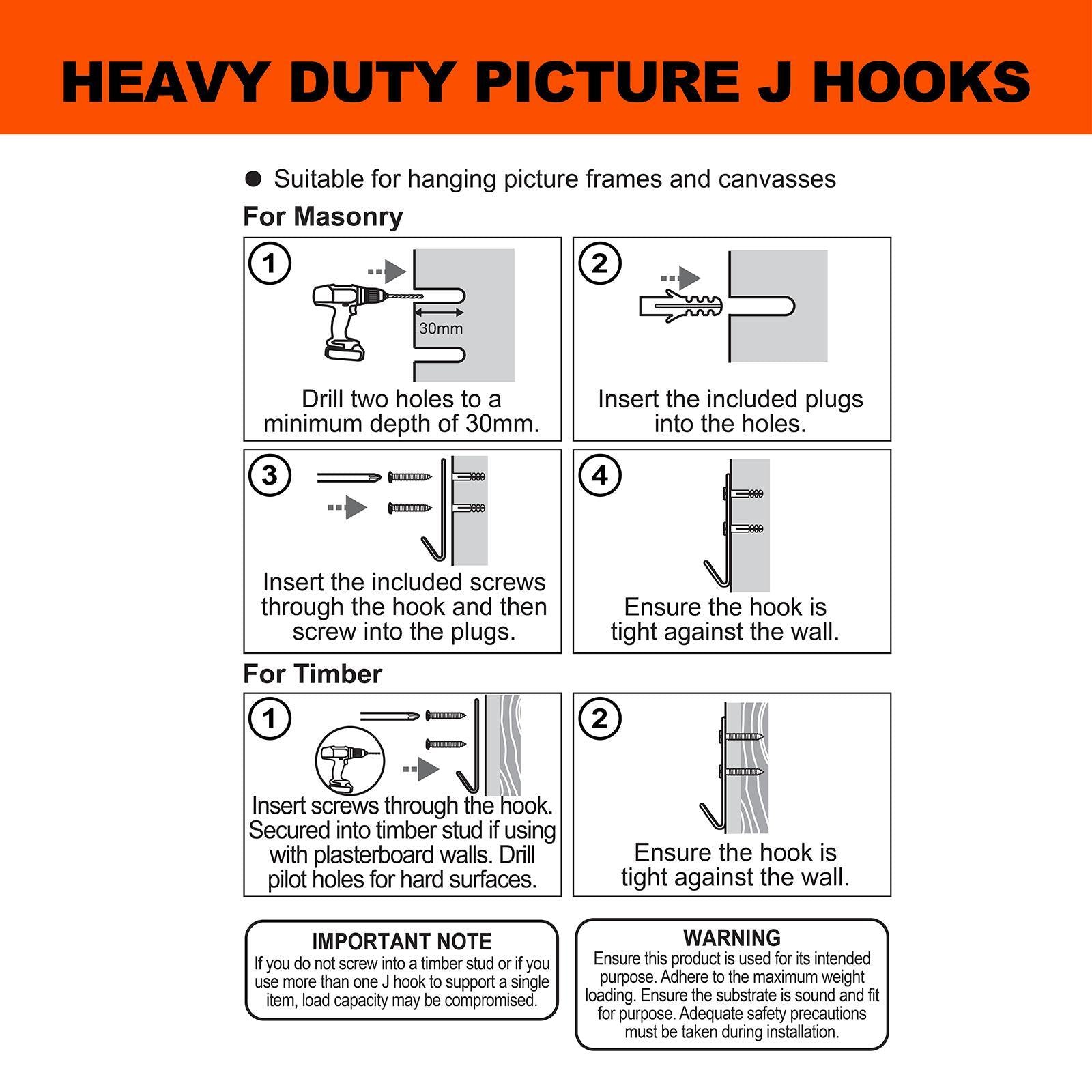 HEAVY DUTY PICTURE J HOOKS

● Suitable for hanging picture frames and canvasses

For Masonry

1

30mm

Drill two holes to a minimum depth of 30mm.

2

Insert the included plugs into the holes.

3

Insert the included screws through the hook and then screw into the plugs.

4

Ensure the hook is tight against the wall.

For Timber

1

Insert screws through the hook. Secured into timber stud if using with plasterboard walls. Drill pilot holes for hard surfaces.

2

Ensure the hook is tight against the wall.

IMPORTANT NOTE
If you do not screw into a timber stud or if you use more than one J hook to support a single item, load capacity may be compromised.

WARNING
Ensure this product is used for its intended purpose. Adhere to the maximum weight loading. Ensure the substrate is sound and fit for purpose. Adequate safety precautions must be taken during installation.